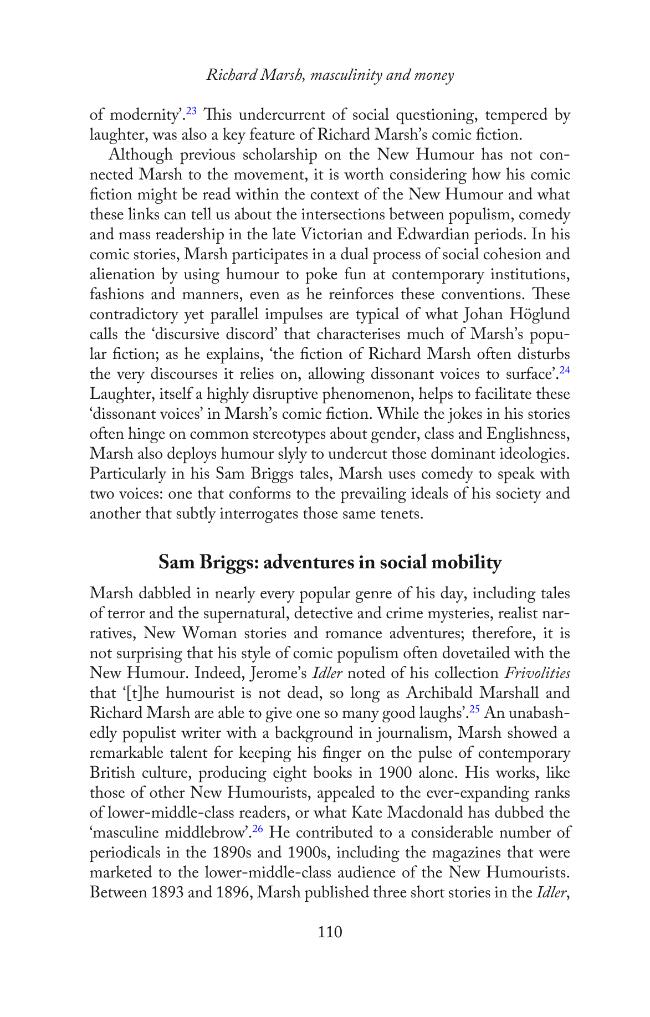 Richard Marsh, masculinity and money

of modernity'.$^{23}$ This undercurrent of social questioning, tempered by laughter, was also a key feature of Richard Marsh's comic fiction.

Although previous scholarship on the New Humour has not connected Marsh to the movement, it is worth considering how his comic fiction might be read within the context of the New Humour and what these links can tell us about the intersections between populism, comedy and mass readership in the late Victorian and Edwardian periods. In his comic stories, Marsh participates in a dual process of social cohesion and alienation by using humour to poke fun at contemporary institutions, fashions and manners, even as he reinforces these conventions. These contradictory yet parallel impulses are typical of what Johan Höglund calls the 'discursive discord' that characterises much of Marsh's popular fiction; as he explains, 'the fiction of Richard Marsh often disturbs the very discourses it relies on, allowing dissonant voices to surface'.$^{24}$ Laughter, itself a highly disruptive phenomenon, helps to facilitate these 'dissonant voices' in Marsh's comic fiction. While the jokes in his stories often hinge on common stereotypes about gender, class and Englishness, Marsh also deploys humour slyly to undercut those dominant ideologies. Particularly in his Sam Briggs tales, Marsh uses comedy to speak with two voices: one that conforms to the prevailing ideals of his society and another that subtly interrogates those same tenets.

Sam Briggs: adventures in social mobility

Marsh dabbled in nearly every popular genre of his day, including tales of terror and the supernatural, detective and crime mysteries, realist narratives, New Woman stories and romance adventures; therefore, it is not surprising that his style of comic populism often dovetailed with the New Humour. Indeed, Jerome's Idler noted of his collection Frivolities that '[t]he humourist is not dead, so long as Archibald Marshall and Richard Marsh are able to give one so many good laughs'.$^{25}$ An unabashedly populist writer with a background in journalism, Marsh showed a remarkable talent for keeping his finger on the pulse of contemporary British culture, producing eight books in 1900 alone. His works, like those of other New Humourists, appealed to the ever-expanding ranks of lower-middle-class readers, or what Kate Macdonald has dubbed the 'masculine middlebrow'.$^{26}$ He contributed to a considerable number of periodicals in the 1890s and 1900s, including the magazines that were marketed to the lower-middle-class audience of the New Humourists. Between 1893 and 1896, Marsh published three short stories in the Idler,

110